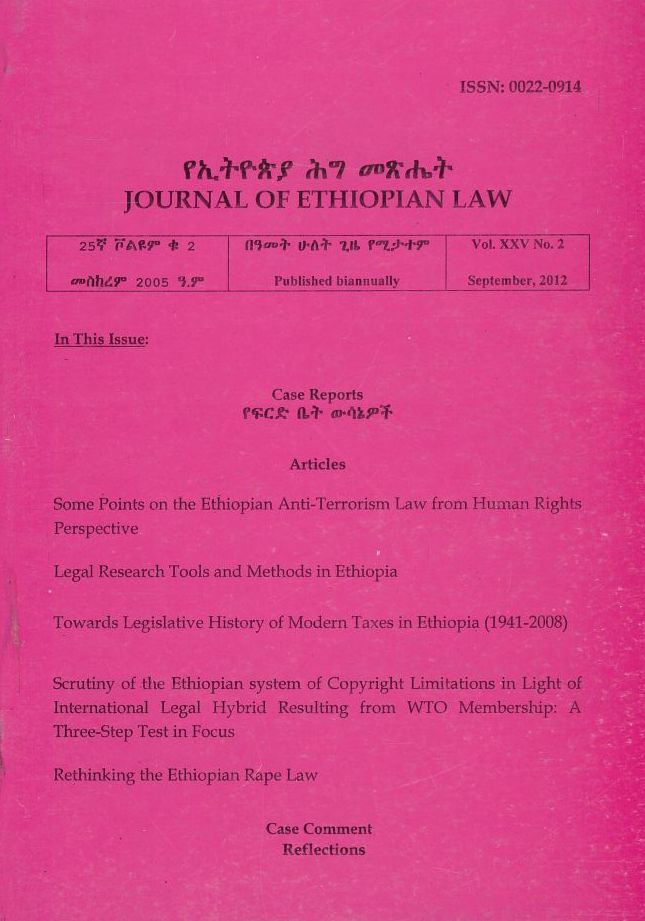 ISSN: 0022-0914

የኢትዮጵያ ሕግ መጽሔት
JOURNAL OF ETHIOPIAN LAW

| 25ኛ ቮልዩም ቁ 2 | በዓመት ሁለት ጊዜ የሚታተም | Vol. XXV No. 2 |
|---|---|---|
| መስከረም 2005 ዓ.ም | Published biannually | September, 2012 |

In This Issue:

Case Reports
የፍርድ ቤት ውሳኔዎች

Articles

Some Points on the Ethiopian Anti-Terrorism Law from Human Rights Perspective

Legal Research Tools and Methods in Ethiopia

Towards Legislative History of Modern Taxes in Ethiopia (1941-2008)

Scrutiny of the Ethiopian system of Copyright Limitations in Light of International Legal Hybrid Resulting from WTO Membership: A Three-Step Test in Focus

Rethinking the Ethiopian Rape Law

Case Comment
Reflections